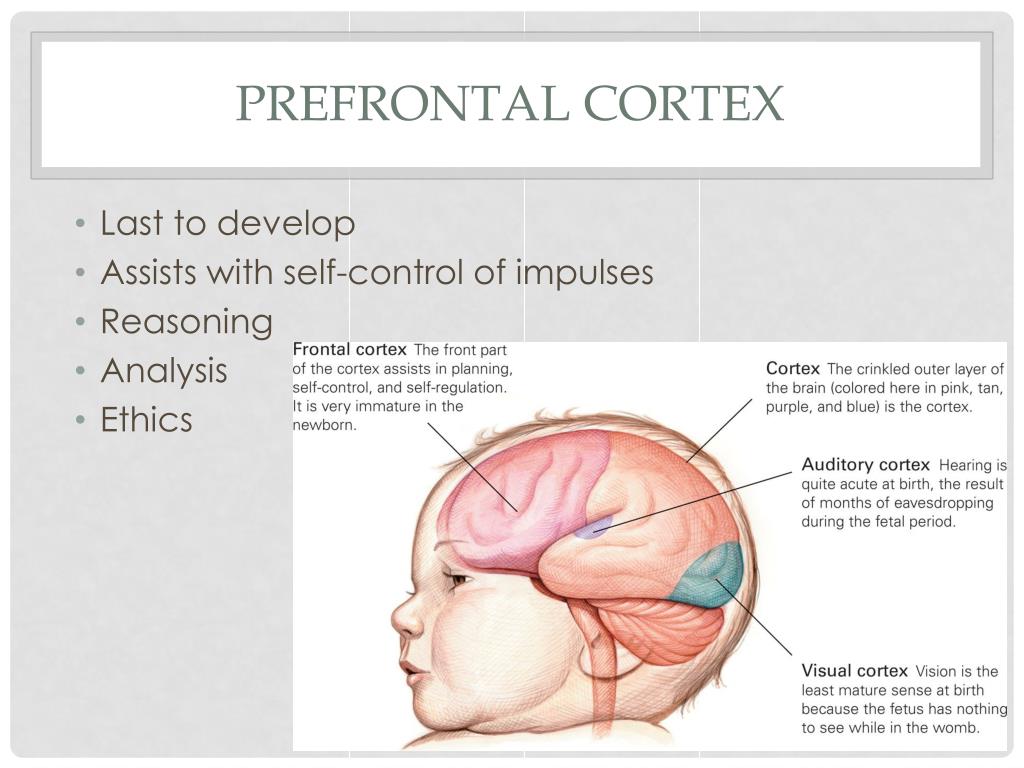 PREFRONTAL CORTEX

• Last to develop
• Assists with self-control of impulses
• Reasoning
• Analysis
• Ethics

Frontal cortex The front part of the cortex assists in planning, self-control, and self-regulation. It is very immature in the newborn.

Cortex The crinkled outer layer of the brain (colored here in pink, tan, purple, and blue) is the cortex.

Auditory cortex Hearing is quite acute at birth, the result of months of eavesdropping during the fetal period.

Visual cortex Vision is the least mature sense at birth because the fetus has nothing to see while in the womb.